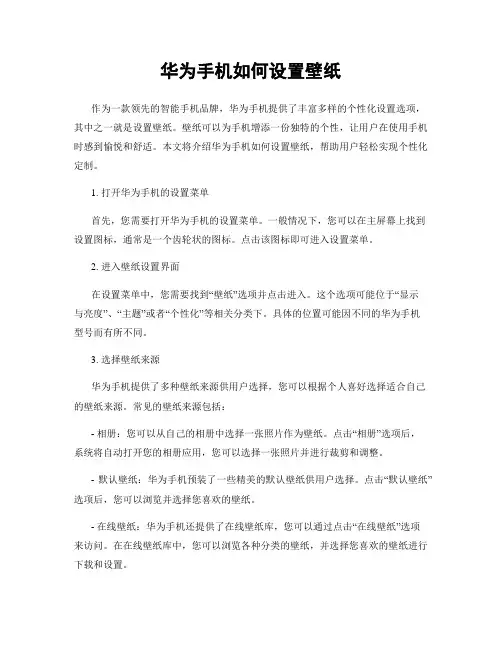 华为手机如何设置壁纸

作为一款领先的智能手机品牌，华为手机提供了丰富多样的个性化设置选项，其中之一就是设置壁纸。壁纸可以为手机增添一份独特的个性，让用户在使用手机时感到愉悦和舒适。本文将介绍华为手机如何设置壁纸，帮助用户轻松实现个性化定制。

1. 打开华为手机的设置菜单

首先，您需要打开华为手机的设置菜单。一般情况下，您可以在主屏幕上找到设置图标，通常是一个齿轮状的图标。点击该图标即可进入设置菜单。

2. 进入壁纸设置界面

在设置菜单中，您需要找到“壁纸”选项并点击进入。这个选项可能位于“显示与亮度”、“主题”或者“个性化”等相关分类下。具体的位置可能因不同的华为手机型号而有所不同。

3. 选择壁纸来源

华为手机提供了多种壁纸来源供用户选择，您可以根据个人喜好选择适合自己的壁纸来源。常见的壁纸来源包括：

- 相册：您可以从自己的相册中选择一张照片作为壁纸。点击“相册”选项后，系统将自动打开您的相册应用，您可以选择一张照片并进行裁剪和调整。

- 默认壁纸：华为手机预装了一些精美的默认壁纸供用户选择。点击“默认壁纸”选项后，您可以浏览并选择您喜欢的壁纸。

- 在线壁纸：华为手机还提供了在线壁纸库，您可以通过点击“在线壁纸”选项来访问。在在线壁纸库中，您可以浏览各种分类的壁纸，并选择您喜欢的壁纸进行下载和设置。